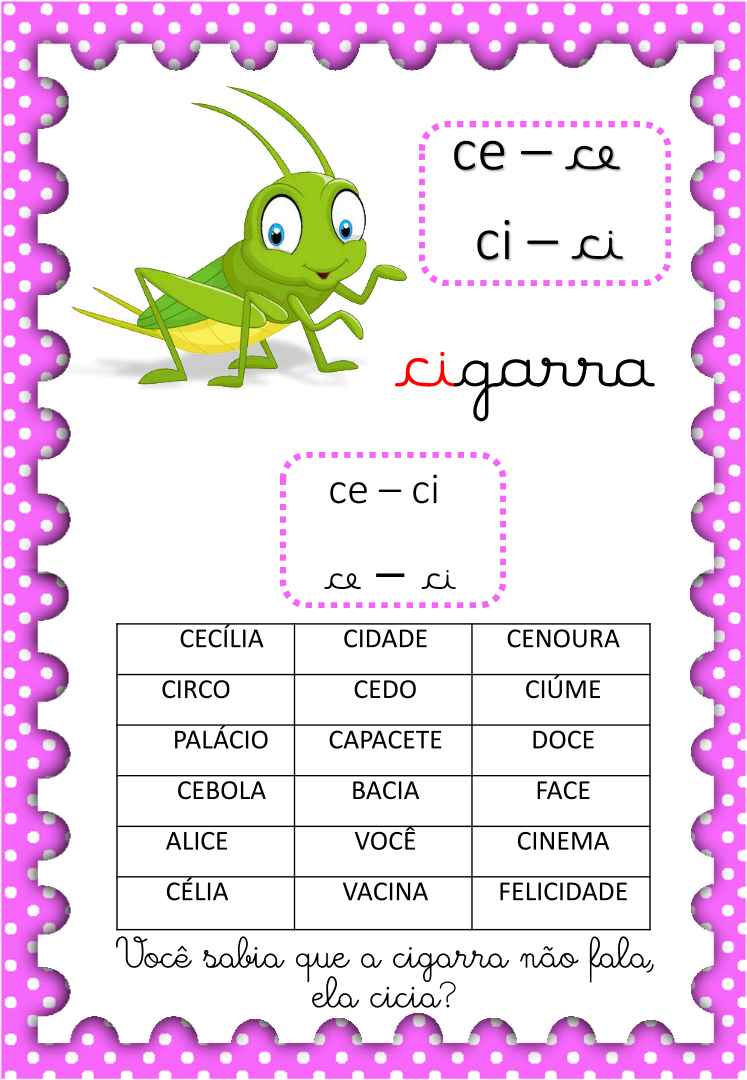 ce – ce
ci – ci

cigarra

ce – ci

ce – ci

| CECÍLIA | CIDADE | CENOURA |
|---|---|---|
| CIRCO | CEDO | CIÚME |
| PALÁCIO | CAPACETE | DOCE |
| CEBOLA | BACIA | FACE |
| ALICE | VOCÊ | CINEMA |
| CÉLIA | VACINA | FELICIDADE |

Você sabia que a cigarra não fala, ela cicia?